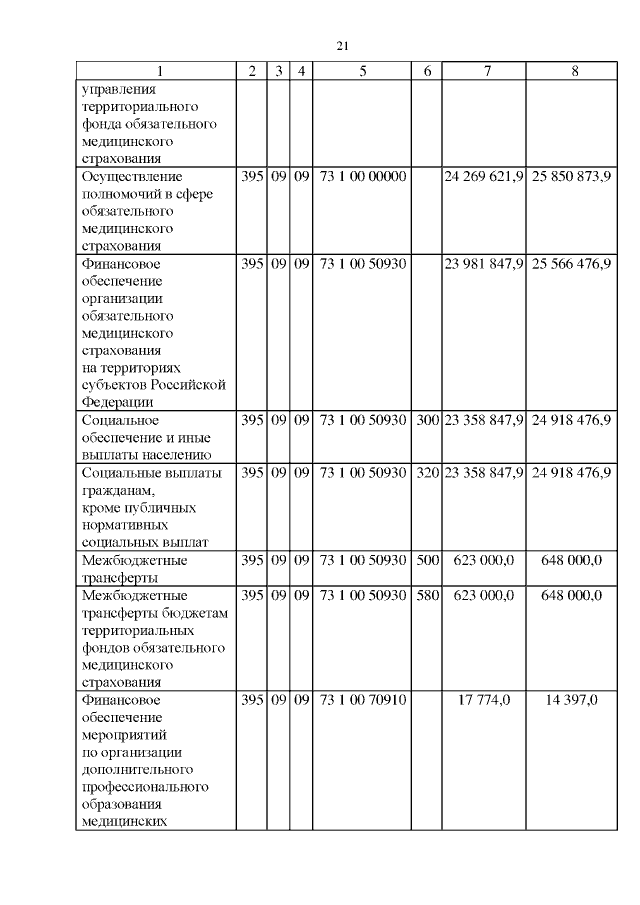 21

| 1 | 2 | 3 | 4 | 5 | 6 | 7 | 8 |
|---|---|---|---|---|---|---|---|
| управления территориального фонда обязательного медицинского страхования | | | | | | | |
| Осуществление полномочий в сфере обязательного медицинского страхования | 395 | 09 | 09 | 73 1 00 00000 | | 24 269 621,9 | 25 850 873,9 |
| Финансовое обеспечение организации обязательного медицинского страхования на территориях субъектов Российской Федерации | 395 | 09 | 09 | 73 1 00 50930 | | 23 981 847,9 | 25 566 476,9 |
| Социальное обеспечение и иные выплаты населению | 395 | 09 | 09 | 73 1 00 50930 | 300 | 23 358 847,9 | 24 918 476,9 |
| Социальные выплаты гражданам, кроме публичных нормативных социальных выплат | 395 | 09 | 09 | 73 1 00 50930 | 320 | 23 358 847,9 | 24 918 476,9 |
| Межбюджетные трансферты | 395 | 09 | 09 | 73 1 00 50930 | 500 | 623 000,0 | 648 000,0 |
| Межбюджетные трансферты бюджетам территориальных фондов обязательного медицинского страхования | 395 | 09 | 09 | 73 1 00 50930 | 580 | 623 000,0 | 648 000,0 |
| Финансовое обеспечение мероприятий по организации дополнительного профессионального образования медицинских | 395 | 09 | 09 | 73 1 00 70910 | | 17 774,0 | 14 397,0 |